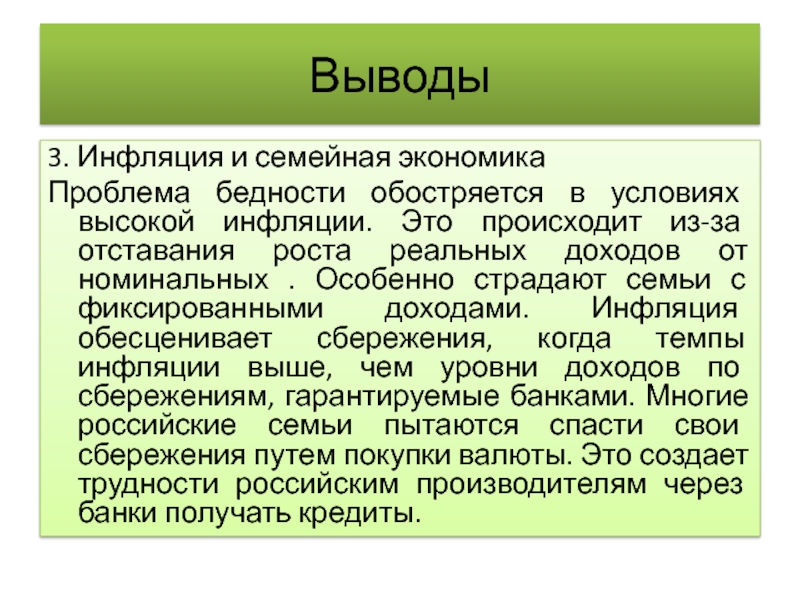 Выводы

3. Инфляция и семейная экономика

Проблема бедности обостряется в условиях высокой инфляции. Это происходит из-за отставания роста реальных доходов от номинальных . Особенно страдают семьи с фиксированными доходами. Инфляция обесценивает сбережения, когда темпы инфляции выше, чем уровни доходов по сбережениям, гарантируемые банками. Многие российские семьи пытаются спасти свои сбережения путем покупки валюты. Это создает трудности российским производителям через банки получать кредиты.